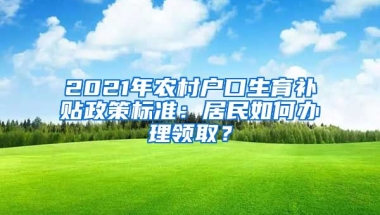 2021年农村户口生育补贴政策标准：居民如何办理领取？